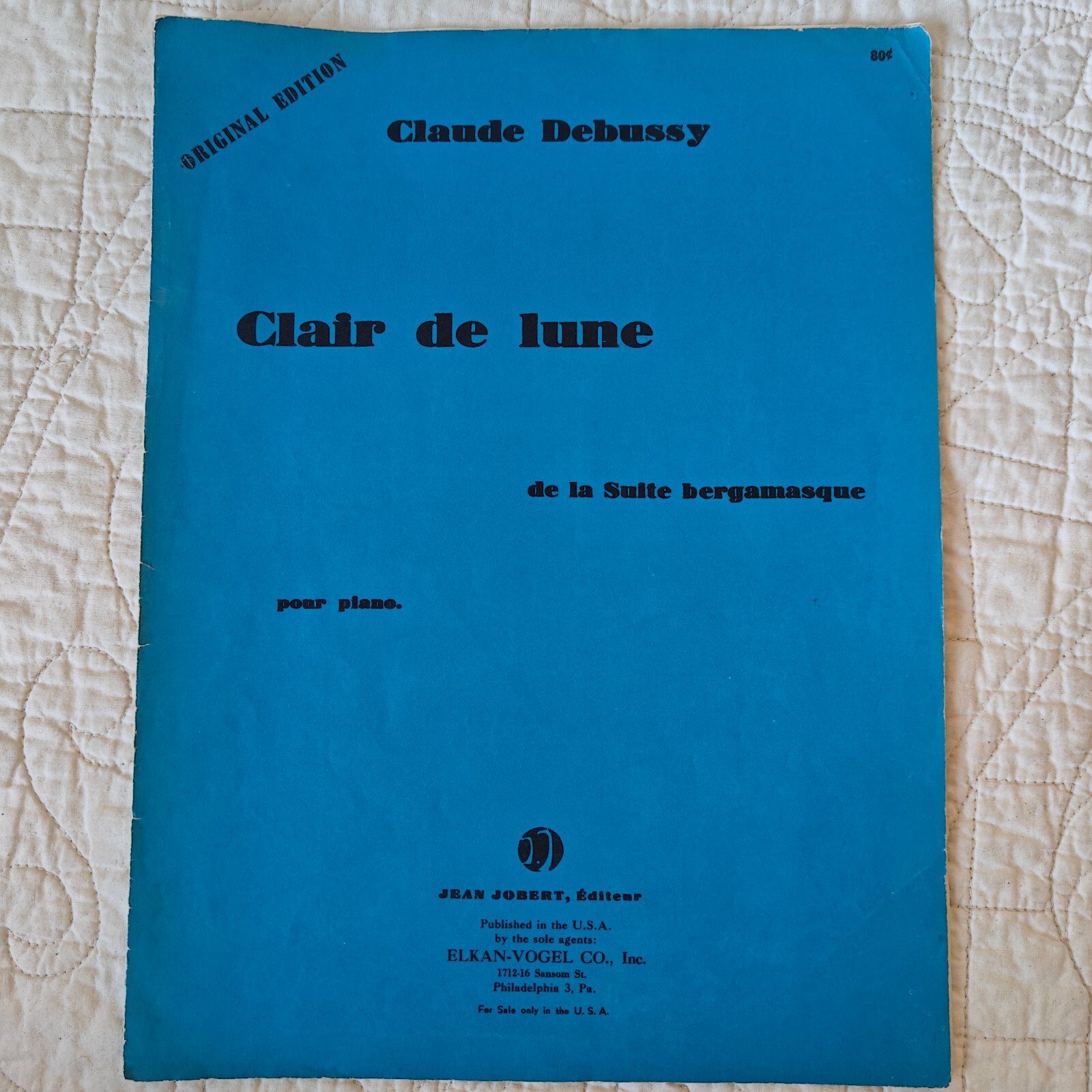 ORIGINAL EDITION

80¢

Claude Debussy

Clair de lune

de la Suite bergamasque

pour piano.

JEAN JOBERT, Éditeur

Published in the U.S.A.
by the sole agents:
ELKAN-VOGEL CO., Inc.
1712-16 Sansom St.
Philadelphia 3, Pa.

For Sale only in the U. S. A.